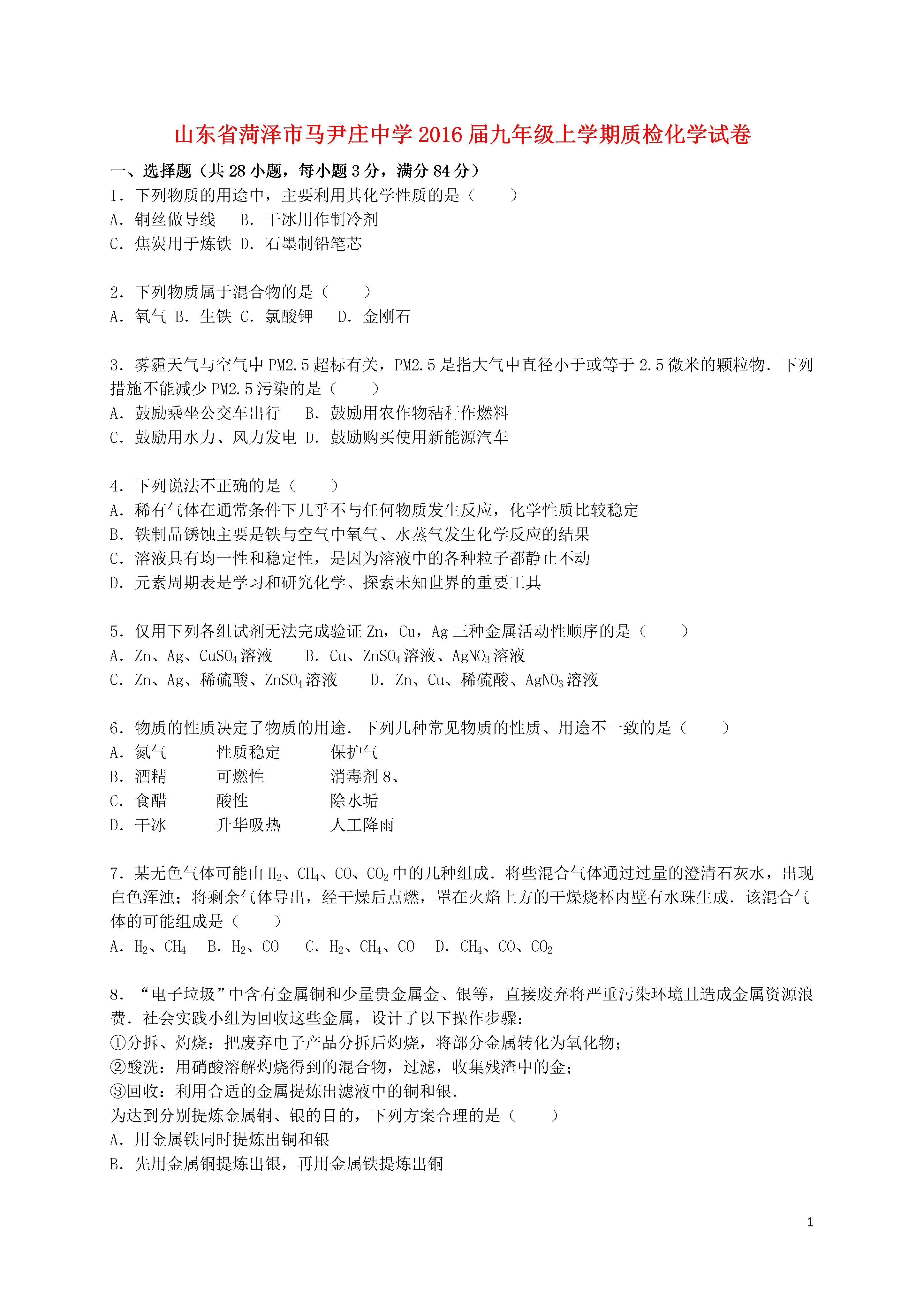 山东省菏泽市马尹庄中学2016届九年级上学期质检化学试卷

一、选择题（共28小题，每小题3分，满分84分）

1．下列物质的用途中，主要利用其化学性质的是（　　）
A．铜丝做导线　 B．干冰用作制冷剂
C．焦炭用于炼铁 D．石墨制铅笔芯

2．下列物质属于混合物的是（　　）
A．氧气 B．生铁 C．氯酸钾　 D．金刚石

3．雾霾天气与空气中PM2.5超标有关，PM2.5是指大气中直径小于或等于2.5微米的颗粒物．下列措施不能减少PM2.5污染的是（　　）
A．鼓励乘坐公交车出行　 B．鼓励用农作物秸秆作燃料
C．鼓励用水力、风力发电 D．鼓励购买使用新能源汽车

4．下列说法不正确的是（　　）
A．稀有气体在通常条件下几乎不与任何物质发生反应，化学性质比较稳定
B．铁制品锈蚀主要是铁与空气中氧气、水蒸气发生化学反应的结果
C．溶液具有均一性和稳定性，是因为溶液中的各种粒子都静止不动
D．元素周期表是学习和研究化学、探索未知世界的重要工具

5．仅用下列各组试剂无法完成验证Zn，Cu，Ag三种金属活动性顺序的是（　　）
A．Zn、Ag、$CuSO_4$溶液　 B．Cu、$ZnSO_4$溶液、$AgNO_3$溶液
C．Zn、Ag、稀硫酸、$ZnSO_4$溶液　 D．Zn、Cu、稀硫酸、$AgNO_3$溶液

6．物质的性质决定了物质的用途．下列几种常见物质的性质、用途不一致的是（　　）
A．氮气　性质稳定　保护气
B．酒精　可燃性　消毒剂8、
C．食醋　酸性　除水垢
D．干冰　升华吸热　人工降雨

7．某无色气体可能由$H_2$、$CH_4$、CO、$CO_2$中的几种组成．将些混合气体通过过量的澄清石灰水，出现白色浑浊；将剩余气体导出，经干燥后点燃，罩在火焰上方的干燥烧杯内壁有水珠生成．该混合气体的可能组成是（　　）
A．$H_2$、$CH_4$　B．$H_2$、CO　C．$H_2$、$CH_4$、CO　D．$CH_4$、CO、$CO_2$

8．“电子垃圾”中含有金属铜和少量贵金属金、银等，直接废弃将严重污染环境且造成金属资源浪费．社会实践小组为回收这些金属，设计了以下操作步骤：
①分拆、灼烧：把废弃电子产品分拆后灼烧，将部分金属转化为氧化物；
②酸洗：用硝酸溶解灼烧得到的混合物，过滤，收集残渣中的金；
③回收：利用合适的金属提炼出滤液中的铜和银．
为达到分别提炼金属铜、银的目的，下列方案合理的是（　　）
A．用金属铁同时提炼出铜和银
B．先用金属铜提炼出银，再用金属铁提炼出铜

1